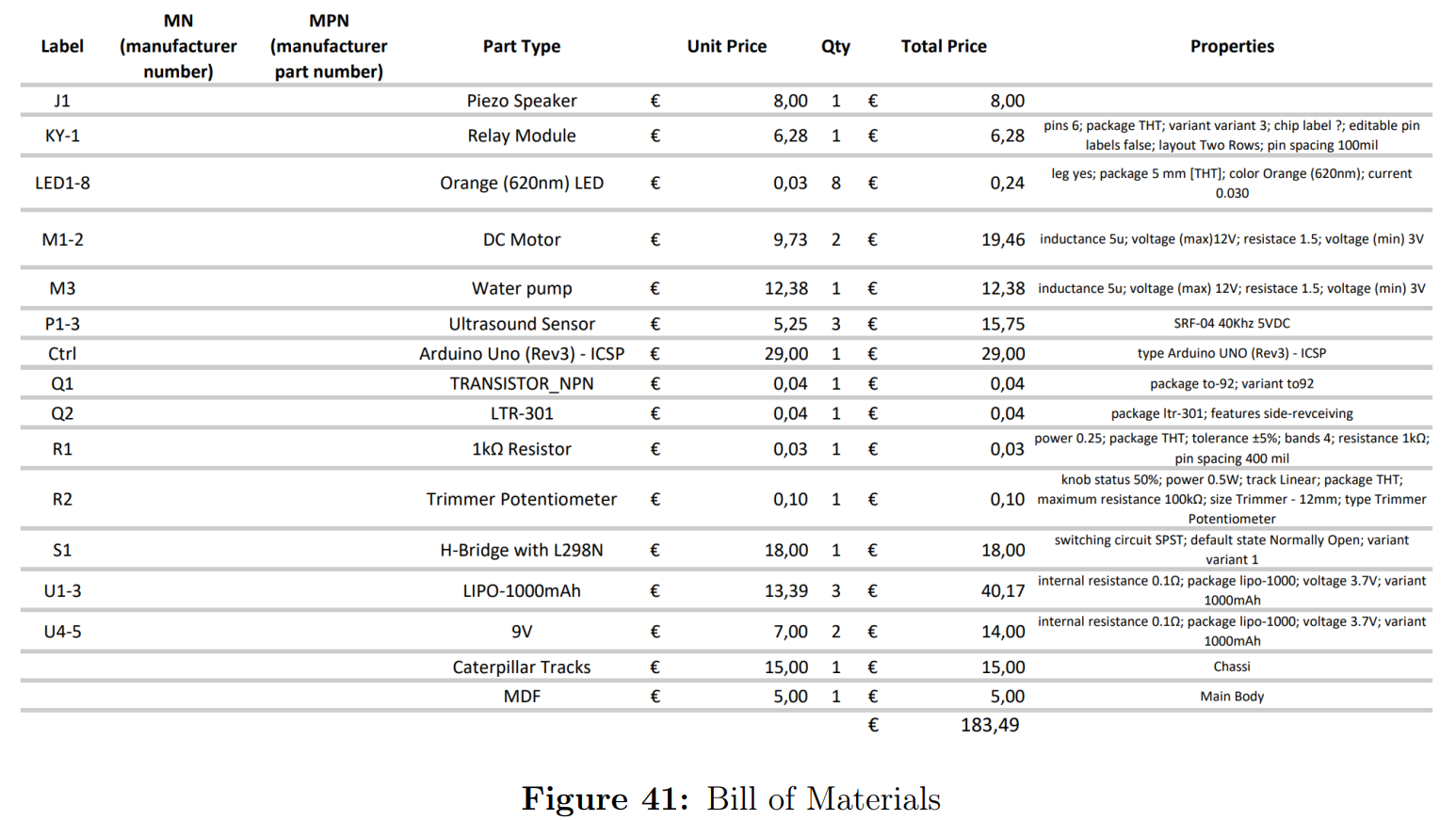 | Label | MN (manufacturer number) | MPN (manufacturer part number) | Part Type | Unit Price | Qty | Total Price | Properties |
|---|---|---|---|---|---|---|---|
| J1 | | | Piezo Speaker | € 8,00 | 1 | € 8,00 | |
| KY-1 | | | Relay Module | € 6,28 | 1 | € 6,28 | pins 6; package THT; variant variant 3; chip label ?; editable pin labels false; layout Two Rows; pin spacing 100mil |
| LED1-8 | | | Orange (620nm) LED | € 0,03 | 8 | € 0,24 | leg yes; package 5 mm [THT]; color Orange (620nm); current 0.030 |
| M1-2 | | | DC Motor | € 9,73 | 2 | € 19,46 | inductance 5u; voltage (max)12V; resistace 1.5; voltage (min) 3V |
| M3 | | | Water pump | € 12,38 | 1 | € 12,38 | inductance 5u; voltage (max) 12V; resistace 1.5; voltage (min) 3V |
| P1-3 | | | Ultrasound Sensor | € 5,25 | 3 | € 15,75 | SRF-04 40Khz 5VDC |
| Ctrl | | | Arduino Uno (Rev3) - ICSP | € 29,00 | 1 | € 29,00 | type Arduino UNO (Rev3) - ICSP |
| Q1 | | | TRANSISTOR_NPN | € 0,04 | 1 | € 0,04 | package to-92; variant to92 |
| Q2 | | | LTR-301 | € 0,04 | 1 | € 0,04 | package ltr-301; features side-revceiving |
| R1 | | | 1kΩ Resistor | € 0,03 | 1 | € 0,03 | power 0.25; package THT; tolerance ±5%; bands 4; resistance 1kΩ; pin spacing 400 mil |
| R2 | | | Trimmer Potentiometer | € 0,10 | 1 | € 0,10 | knob status 50%; power 0.5W; track Linear; package THT; maximum resistance 100kΩ; size Trimmer - 12mm; type Trimmer Potentiometer |
| S1 | | | H-Bridge with L298N | € 18,00 | 1 | € 18,00 | switching circuit SPST; default state Normally Open; variant variant 1 |
| U1-3 | | | LIPO-1000mAh | € 13,39 | 3 | € 40,17 | internal resistance 0.1Ω; package lipo-1000; voltage 3.7V; variant 1000mAh |
| U4-5 | | | 9V | € 7,00 | 2 | € 14,00 | internal resistance 0.1Ω; package lipo-1000; voltage 3.7V; variant 1000mAh |
| | | | Caterpillar Tracks | € 15,00 | 1 | € 15,00 | Chassi |
| | | | MDF | € 5,00 | 1 | € 5,00 | Main Body |
| | | | | | | € 183,49 | |

Figure 41: Bill of Materials